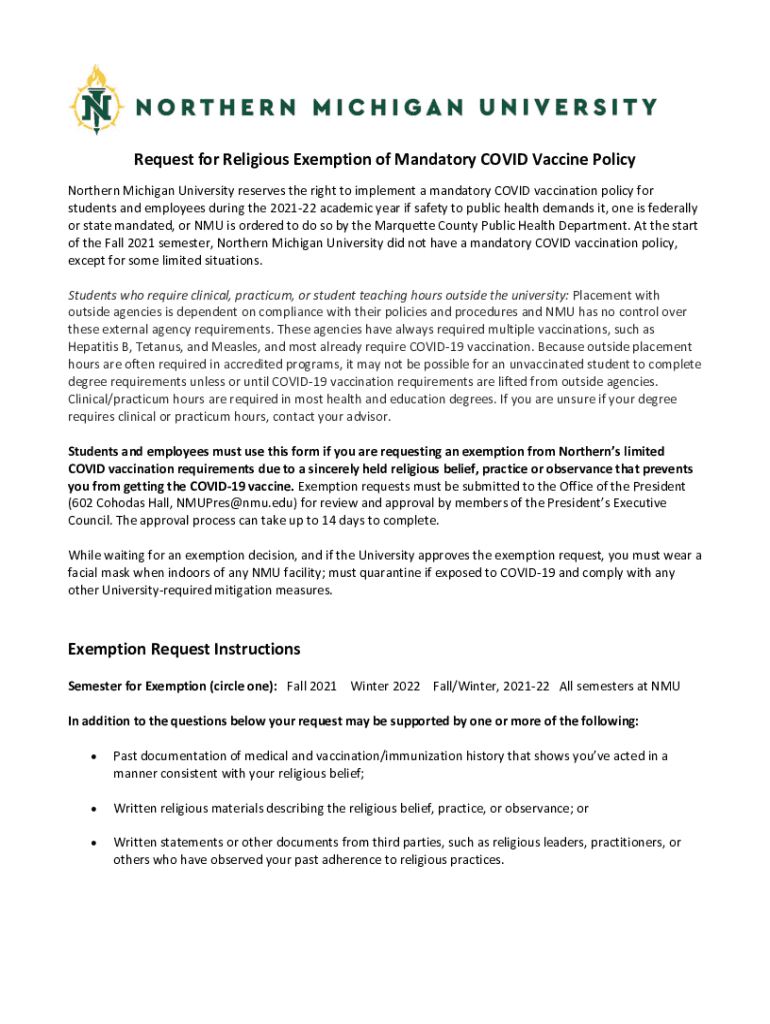 NORTHERN MICHIGAN UNIVERSITY

Request for Religious Exemption of Mandatory COVID Vaccine Policy

Northern Michigan University reserves the right to implement a mandatory COVID vaccination policy for students and employees during the 2021-22 academic year if safety to public health demands it, one is federally or state mandated, or NMU is ordered to do so by the Marquette County Public Health Department. At the start of the Fall 2021 semester, Northern Michigan University did not have a mandatory COVID vaccination policy, except for some limited situations.

Students who require clinical, practicum, or student teaching hours outside the university: Placement with outside agencies is dependent on compliance with their policies and procedures and NMU has no control over these external agency requirements. These agencies have always required multiple vaccinations, such as Hepatitis B, Tetanus, and Measles, and most already require COVID-19 vaccination. Because outside placement hours are often required in accredited programs, it may not be possible for an unvaccinated student to complete degree requirements unless or until COVID-19 vaccination requirements are lifted from outside agencies. Clinical/practicum hours are required in most health and education degrees. If you are unsure if your degree requires clinical or practicum hours, contact your advisor.

Students and employees must use this form if you are requesting an exemption from Northern's limited COVID vaccination requirements due to a sincerely held religious belief, practice or observance that prevents you from getting the COVID-19 vaccine. Exemption requests must be submitted to the Office of the President (602 Cohodas Hall, NMUPres@nmu.edu) for review and approval by members of the President's Executive Council. The approval process can take up to 14 days to complete.

While waiting for an exemption decision, and if the University approves the exemption request, you must wear a facial mask when indoors of any NMU facility; must quarantine if exposed to COVID-19 and comply with any other University-required mitigation measures.

Exemption Request Instructions

Semester for Exemption (circle one): Fall 2021 Winter 2022 Fall/Winter, 2021-22 All semesters at NMU

In addition to the questions below your request may be supported by one or more of the following:

• Past documentation of medical and vaccination/immunization history that shows you've acted in a manner consistent with your religious belief;

• Written religious materials describing the religious belief, practice, or observance; or

• Written statements or other documents from third parties, such as religious leaders, practitioners, or others who have observed your past adherence to religious practices.